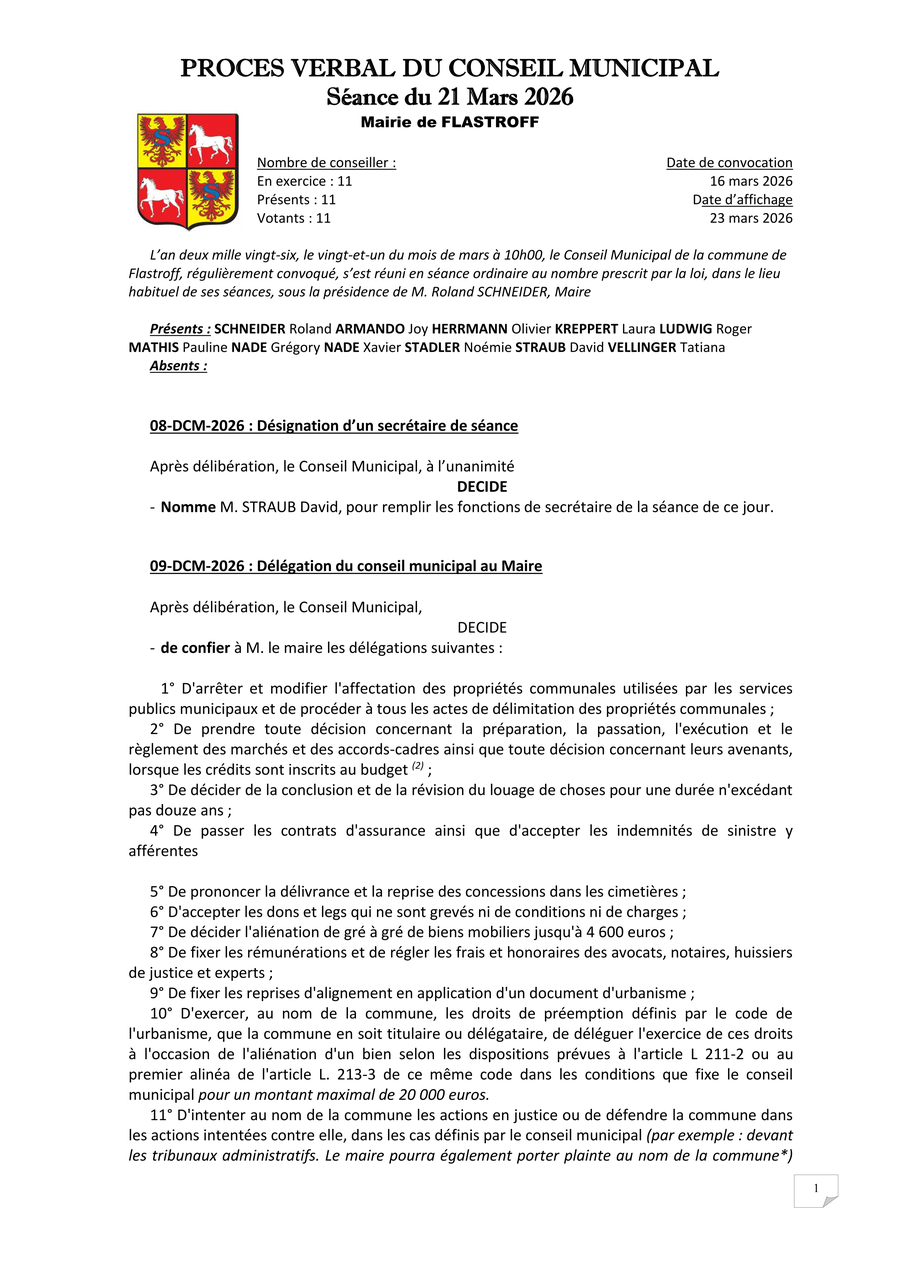 PROCES VERBAL DU CONSEIL MUNICIPAL
Séance du 21 Mars 2026
Mairie de FLASTROFF

Nombre de conseiller :
En exercice : 11
Présents : 11
Votants : 11

Date de convocation
16 mars 2026
Date d'affichage
23 mars 2026

L'an deux mille vingt-six, le vingt-et-un du mois de mars à 10h00, le Conseil Municipal de la commune de Flastroff, régulièrement convoqué, s'est réuni en séance ordinaire au nombre prescrit par la loi, dans le lieu habituel de ses séances, sous la présidence de M. Roland SCHNEIDER, Maire

Présents : SCHNEIDER Roland ARMANDO Joy HERRMANN Olivier KREPPERT Laura LUDWIG Roger MATHIS Pauline NADE Grégory NADE Xavier STADLER Noémie STRAUB David VELLINGER Tatiana
Absents :

08-DCM-2026 : Désignation d'un secrétaire de séance

Après délibération, le Conseil Municipal, à l'unanimité
DECIDE
- Nomme M. STRAUB David, pour remplir les fonctions de secrétaire de la séance de ce jour.

09-DCM-2026 : Délégation du conseil municipal au Maire

Après délibération, le Conseil Municipal,
DECIDE
- de confier à M. le maire les délégations suivantes :

1° D'arrêter et modifier l'affectation des propriétés communales utilisées par les services publics municipaux et de procéder à tous les actes de délimitation des propriétés communales ;
2° De prendre toute décision concernant la préparation, la passation, l'exécution et le règlement des marchés et des accords-cadres ainsi que toute décision concernant leurs avenants, lorsque les crédits sont inscrits au budget $^{(2)}$ ;
3° De décider de la conclusion et de la révision du louage de choses pour une durée n'excédant pas douze ans ;
4° De passer les contrats d'assurance ainsi que d'accepter les indemnités de sinistre y afférentes

5° De prononcer la délivrance et la reprise des concessions dans les cimetières ;
6° D'accepter les dons et legs qui ne sont grevés ni de conditions ni de charges ;
7° De décider l'aliénation de gré à gré de biens mobiliers jusqu'à 4 600 euros ;
8° De fixer les rémunérations et de régler les frais et honoraires des avocats, notaires, huissiers de justice et experts ;
9° De fixer les reprises d'alignement en application d'un document d'urbanisme ;
10° D'exercer, au nom de la commune, les droits de préemption définis par le code de l'urbanisme, que la commune en soit titulaire ou délégataire, de déléguer l'exercice de ces droits à l'occasion de l'aliénation d'un bien selon les dispositions prévues à l'article L 211-2 ou au premier alinéa de l'article L. 213-3 de ce même code dans les conditions que fixe le conseil municipal pour un montant maximal de 20 000 euros.
11° D'intenter au nom de la commune les actions en justice ou de défendre la commune dans les actions intentées contre elle, dans les cas définis par le conseil municipal (par exemple : devant les tribunaux administratifs. Le maire pourra également porter plainte au nom de la commune*)

1